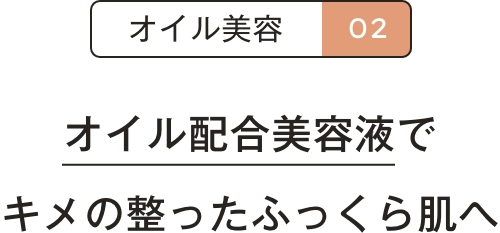 オイル美容 02

オイル配合美容液で
キメの整ったふっくら肌へ